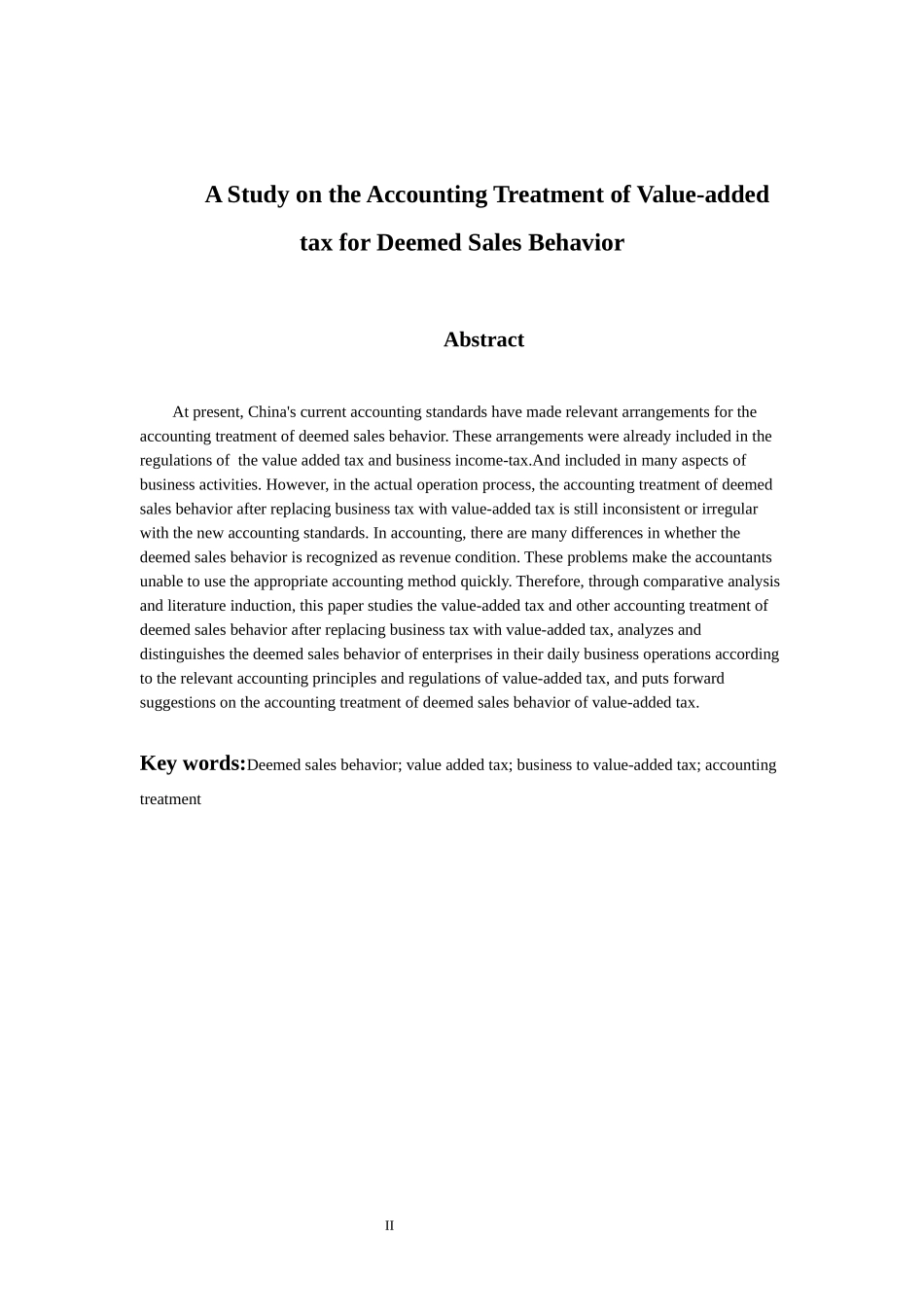 A Study on the Accounting Treatment of Value-added tax for Deemed Sales Behavior

Abstract

At present, China's current accounting standards have made relevant arrangements for the accounting treatment of deemed sales behavior. These arrangements were already included in the regulations of the value added tax and business income-tax.And included in many aspects of business activities. However, in the actual operation process, the accounting treatment of deemed sales behavior after replacing business tax with value-added tax is still inconsistent or irregular with the new accounting standards. In accounting, there are many differences in whether the deemed sales behavior is recognized as revenue condition. These problems make the accountants unable to use the appropriate accounting method quickly. Therefore, through comparative analysis and literature induction, this paper studies the value-added tax and other accounting treatment of deemed sales behavior after replacing business tax with value-added tax, analyzes and distinguishes the deemed sales behavior of enterprises in their daily business operations according to the relevant accounting principles and regulations of value-added tax, and puts forward suggestions on the accounting treatment of deemed sales behavior of value-added tax.

Key words:Deemed sales behavior; value added tax; business to value-added tax; accounting treatment

II